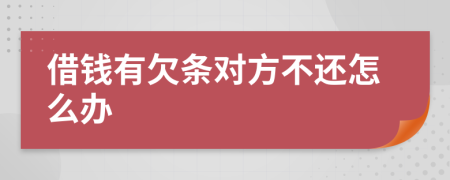 借钱有欠条对方不还怎么办